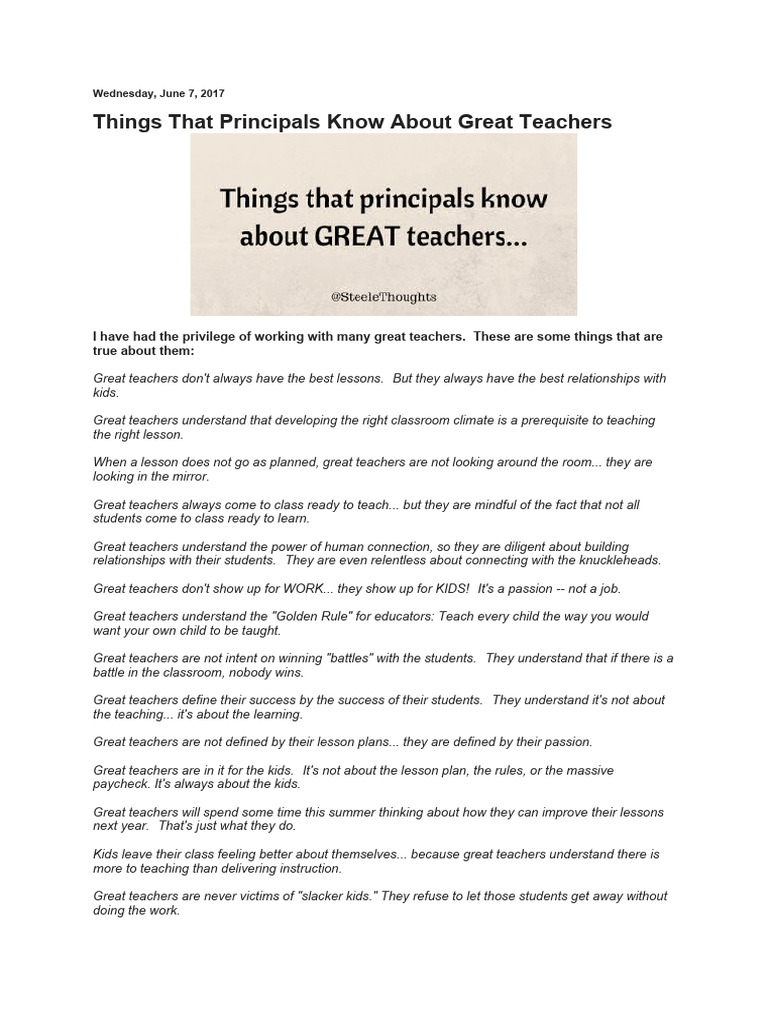 Wednesday, June 7, 2017

Things That Principals Know About Great Teachers

Things that principals know about GREAT teachers...

@SteeleThoughts

I have had the privilege of working with many great teachers. These are some things that are true about them:

Great teachers don't always have the best lessons. But they always have the best relationships with kids.

Great teachers understand that developing the right classroom climate is a prerequisite to teaching the right lesson.

When a lesson does not go as planned, great teachers are not looking around the room... they are looking in the mirror.

Great teachers always come to class ready to teach... but they are mindful of the fact that not all students come to class ready to learn.

Great teachers understand the power of human connection, so they are diligent about building relationships with their students. They are even relentless about connecting with the knuckleheads.

Great teachers don't show up for WORK... they show up for KIDS! It's a passion -- not a job.

Great teachers understand the "Golden Rule" for educators: Teach every child the way you would want your own child to be taught.

Great teachers are not intent on winning "battles" with the students. They understand that if there is a battle in the classroom, nobody wins.

Great teachers define their success by the success of their students. They understand it's not about the teaching... it's about the learning.

Great teachers are not defined by their lesson plans... they are defined by their passion.

Great teachers are in it for the kids. It's not about the lesson plan, the rules, or the massive paycheck. It's always about the kids.

Great teachers will spend some time this summer thinking about how they can improve their lessons next year. That's just what they do.

Kids leave their class feeling better about themselves... because great teachers understand there is more to teaching than delivering instruction.

Great teachers are never victims of "slacker kids." They refuse to let those students get away without doing the work.